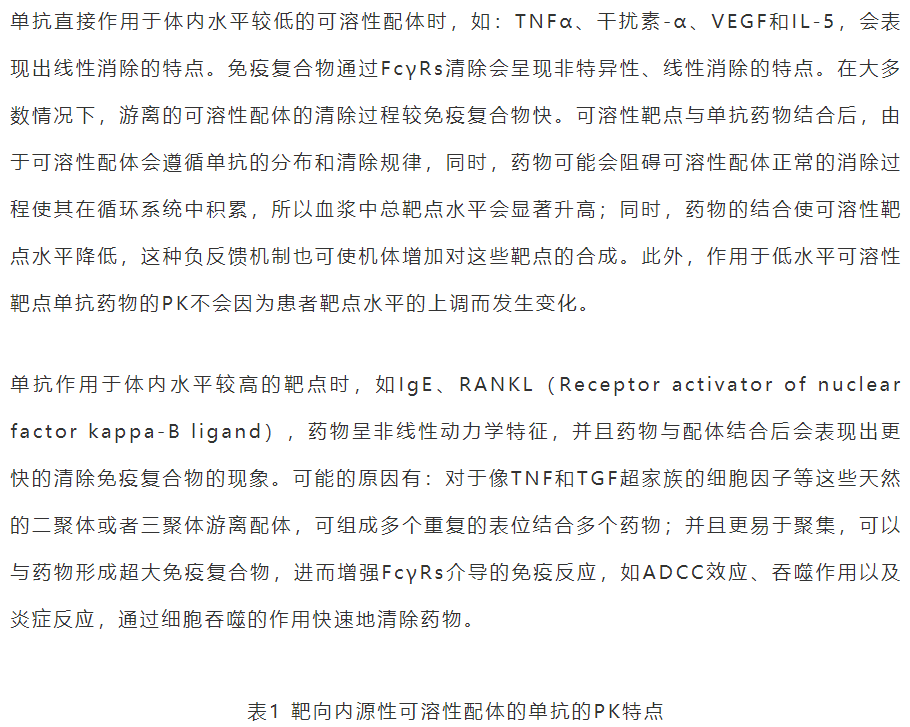 单抗直接作用于体内水平较低的可溶性配体时，如：TNFα、干扰素-α、VEGF和IL-5，会表现出线性消除的特点。免疫复合物通过FcγRs清除会呈现非特异性、线性消除的特点。在大多数情况下，游离的可溶性配体的清除过程较免疫复合物快。可溶性靶点与单抗药物结合后，由于可溶性配体会遵循单抗的分布和清除规律，同时，药物可能会阻碍可溶性配体正常的消除过程使其在循环系统中积累，所以血浆中总靶点水平会显著升高；同时，药物的结合使可溶性靶点水平降低，这种负反馈机制也可使机体增加对这些靶点的合成。此外，作用于低水平可溶性靶点单抗药物的PK不会因为患者靶点水平的上调而发生变化。

单抗作用于体内水平较高的靶点时，如IgE、RANKL（Receptor activator of nuclear factor kappa-B ligand），药物呈非线性动力学特征，并且药物与配体结合后会表现出更快的清除免疫复合物的现象。可能的原因有：对于像TNF和TGF超家族的细胞因子等这些天然的二聚体或者三聚体游离配体，可组成多个重复的表位结合多个药物；并且更易于聚集，可以与药物形成超大免疫复合物，进而增强FcγRs介导的免疫反应，如ADCC效应、吞噬作用以及炎症反应，通过细胞吞噬的作用快速地清除药物。

表1 靶向内源性可溶性配体的单抗的PK特点